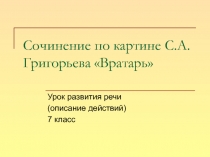 Сочинение по картине С.А. Григорьева «Вратарь»

Урок развития речи
(описание действий)
7 класс